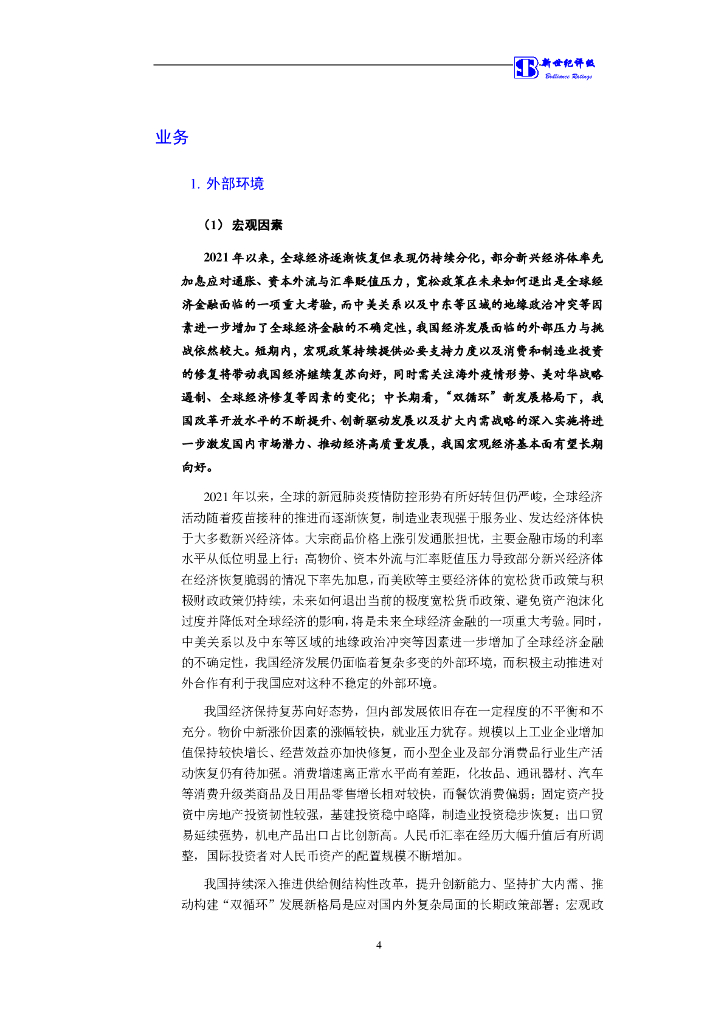 新世纪评级
Brilliance Ratings

业务

1. 外部环境

（1） 宏观因素

2021 年以来，全球经济逐渐恢复但表现仍持续分化，部分新兴经济体率先加息应对通胀、资本外流与汇率贬值压力，宽松政策在未来如何退出是全球经济金融面临的一项重大考验，而中美关系以及中东等区域的地缘政治冲突等因素进一步增加了全球经济金融的不确定性，我国经济发展面临的外部压力与挑战依然较大。短期内，宏观政策持续提供必要支持力度以及消费和制造业投资的修复将带动我国经济继续复苏向好，同时需关注海外疫情形势、美对华战略遏制、全球经济修复等因素的变化；中长期看，“双循环”新发展格局下，我国改革开放水平的不断提升、创新驱动发展以及扩大内需战略的深入实施将进一步激发国内市场潜力、推动经济高质量发展，我国宏观经济基本面有望长期向好。

2021 年以来，全球的新冠肺炎疫情防控形势有所好转但仍严峻，全球经济活动随着疫苗接种的推进而逐渐恢复，制造业表现强于服务业、发达经济体快于大多数新兴经济体。大宗商品价格上涨引发通胀担忧，主要金融市场的利率水平从低位明显上行；高物价、资本外流与汇率贬值压力导致部分新兴经济体在经济恢复脆弱的情况下率先加息，而美欧等主要经济体的宽松货币政策与积极财政政策仍持续，未来如何退出当前的极度宽松货币政策、避免资产泡沫化过度并降低对全球经济的影响，将是未来全球经济金融的一项重大考验。同时，中美关系以及中东等区域的地缘政治冲突等因素进一步增加了全球经济金融的不确定性，我国经济发展仍面临着复杂多变的外部环境，而积极主动推进对外合作有利于我国应对这种不稳定的外部环境。

我国经济保持复苏向好态势，但内部发展依旧存在一定程度的不平衡和不充分。物价中新涨价因素的涨幅较快，就业压力犹存。规模以上工业企业增加值保持较快增长、经营效益亦加快修复，而小型企业及部分消费品行业生产活动恢复仍有待加强。消费增速离正常水平尚有差距，化妆品、通讯器材、汽车等消费升级类商品及日用品零售增长相对较快，而餐饮消费偏弱；固定资产投资中房地产投资韧性较强，基建投资稳中略降，制造业投资稳步恢复；出口贸易延续强势，机电产品出口占比创新高。人民币汇率在经历大幅升值后有所调整，国际投资者对人民币资产的配置规模不断增加。

我国持续深入推进供给侧结构性改革，提升创新能力、坚持扩大内需、推动构建“双循环”发展新格局是应对国内外复杂局面的长期政策部署；宏观政

4